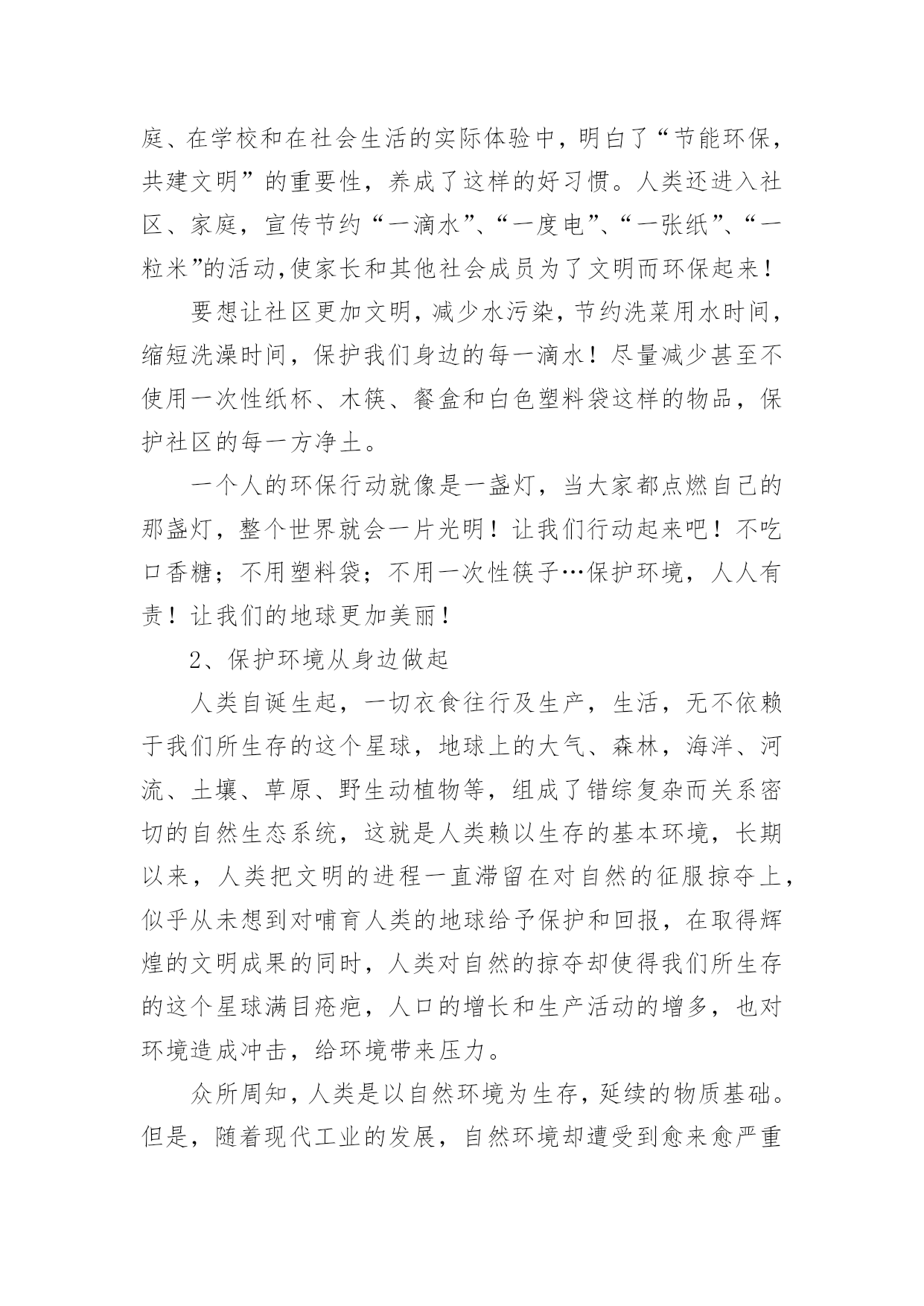 庭、在学校和在社会生活的实际体验中，明白了“节能环保，共建文明”的重要性，养成了这样的好习惯。人类还进入社区、家庭，宣传节约“一滴水”、“一度电”、“一张纸”、“一粒米”的活动,使家长和其他社会成员为了文明而环保起来！

要想让社区更加文明，减少水污染，节约洗菜用水时间，缩短洗澡时间，保护我们身边的每一滴水！尽量减少甚至不使用一次性纸杯、木筷、餐盒和白色塑料袋这样的物品，保护社区的每一方净土。

一个人的环保行动就像是一盏灯，当大家都点燃自己的那盏灯，整个世界就会一片光明！让我们行动起来吧！不吃口香糖；不用塑料袋；不用一次性筷子…保护环境，人人有责！让我们的地球更加美丽！

2、保护环境从身边做起

人类自诞生起，一切衣食往行及生产，生活，无不依赖于我们所生存的这个星球，地球上的大气、森林，海洋、河流、土壤、草原、野生动植物等，组成了错综复杂而关系密切的自然生态系统，这就是人类赖以生存的基本环境，长期以来，人类把文明的进程一直滞留在对自然的征服掠夺上，似乎从未想到对哺育人类的地球给予保护和回报，在取得辉煌的文明成果的同时，人类对自然的掠夺却使得我们所生存的这个星球满目疮疤，人口的增长和生产活动的增多，也对环境造成冲击，给环境带来压力。

众所周知，人类是以自然环境为生存，延续的物质基础。但是，随着现代工业的发展，自然环境却遭受到愈来愈严重